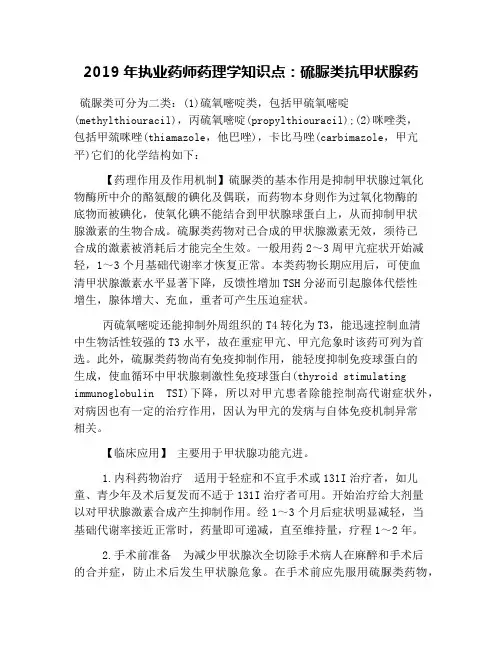 2019 年执业药师药理学知识点：硫脲类抗甲状腺药

硫脲类可分为二类：(1)硫氧嘧啶类，包括甲硫氧嘧啶(methylthiouracil)，丙硫氧嘧啶(propylthiouracil)；(2)咪唑类，包括甲巯咪唑(thiamazole，他巴唑)，卡比马唑(carbimazole，甲亢平)它们的化学结构如下：

【药理作用及作用机制】硫脲类的基本作用是抑制甲状腺过氧化物酶所中介的酪氨酸的碘化及偶联，而药物本身则作为过氧化物酶的底物而被碘化，使氧化碘不能结合到甲状腺球蛋白上，从而抑制甲状腺激素的生物合成。硫脲类药物对已合成的甲状腺激素无效，须待已合成的激素被消耗后才能完全生效。一般用药 2～3 周甲亢症状开始减轻，1～3 个月基础代谢率才恢复正常。本类药物长期应用后，可使血清甲状腺激素水平显著下降，反馈性增加 TSH 分泌而引起腺体代偿性增生，腺体增大、充血，重者可产生压迫症状。

丙硫氧嘧啶还能抑制外周组织的 T4 转化为 T3，能迅速控制血清中生物活性较强的 T3 水平，故在重症甲亢、甲亢危象时该药可列为首选。此外，硫脲类药物尚有免疫抑制作用，能轻度抑制免疫球蛋白的生成，使血循环中甲状腺刺激性免疫球蛋白(thyroid stimulating immunoglobulin TSI)下降，所以对甲亢患者除能控制高代谢症状外，对病因也有一定的治疗作用，因认为甲亢的发病与自体免疫机制异常相关。

【临床应用】 主要用于甲状腺功能亢进。

1.内科药物治疗 适用于轻症和不宜手术或 131I 治疗者，如儿童、青少年及术后复发而不适于 131I 治疗者可用。开始治疗给大剂量以对甲状腺激素合成产生抑制作用。经 1～3 个月后症状明显减轻，当基础代谢率接近正常时，药量即可递减，直至维持量，疗程 1～2 年。

2.手术前准备 为减少甲状腺次全切除手术病人在麻醉和手术后的合并症，防止术后发生甲状腺危象。在手术前应先服用硫脲类药物，